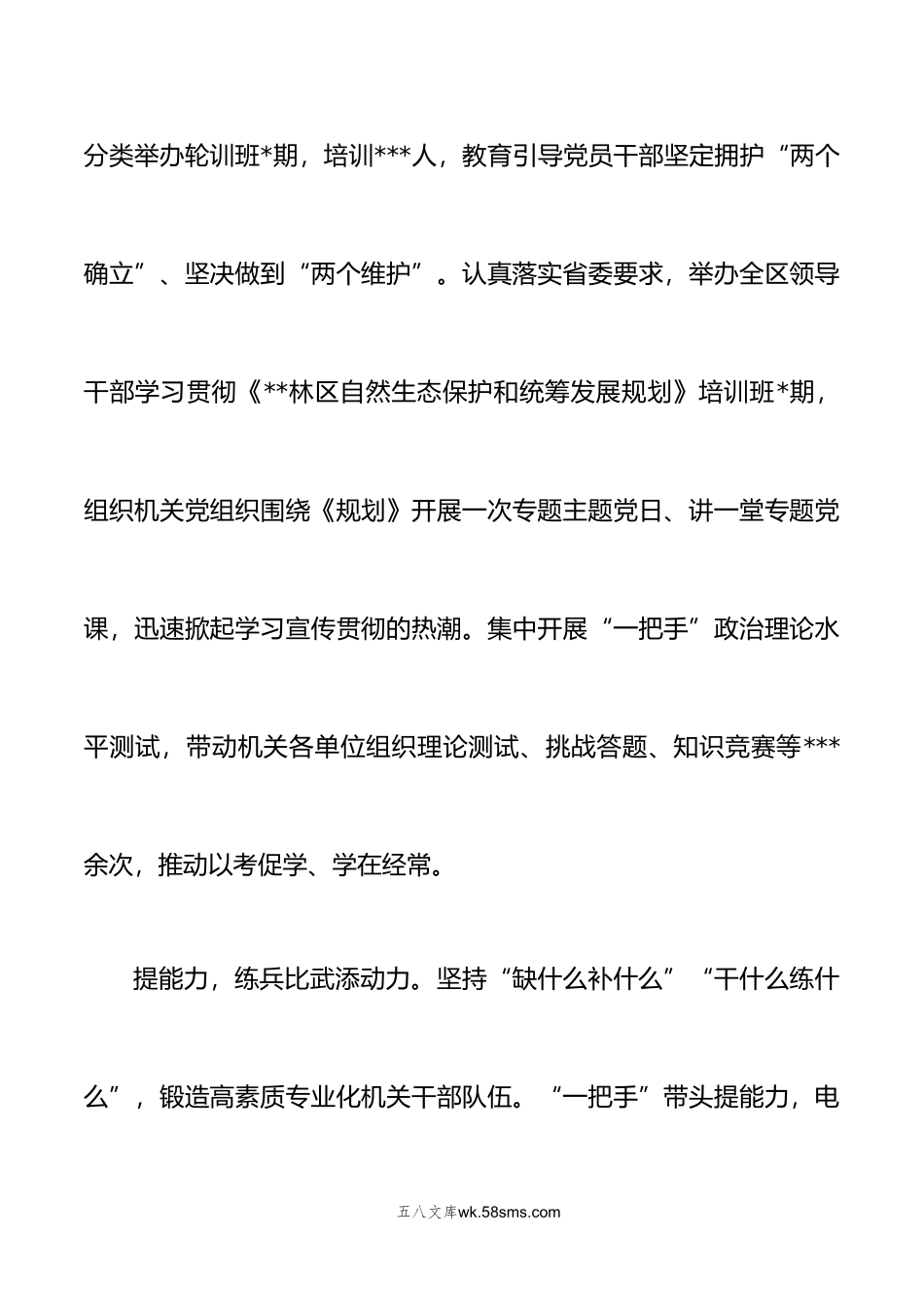 分类举办轮训班*期，培训***人，教育引导党员干部坚定拥护“两个确立”、坚决做到“两个维护”。认真落实省委要求，举办全区领导干部学习贯彻《**林区自然生态保护和统筹发展规划》培训班*期，组织机关党组织围绕《规划》开展一次专题主题党日、讲一堂专题党课，迅速掀起学习宣传贯彻的热潮。集中开展“一把手”政治理论水平测试，带动机关各单位组织理论测试、挑战答题、知识竞赛等***余次，推动以考促学、学在经常。

提能力，练兵比武添动力。坚持“缺什么补什么”“干什么练什么”，锻造高素质专业化机关干部队伍。“一把手”带头提能力，电

五八文库wk.58sms.com